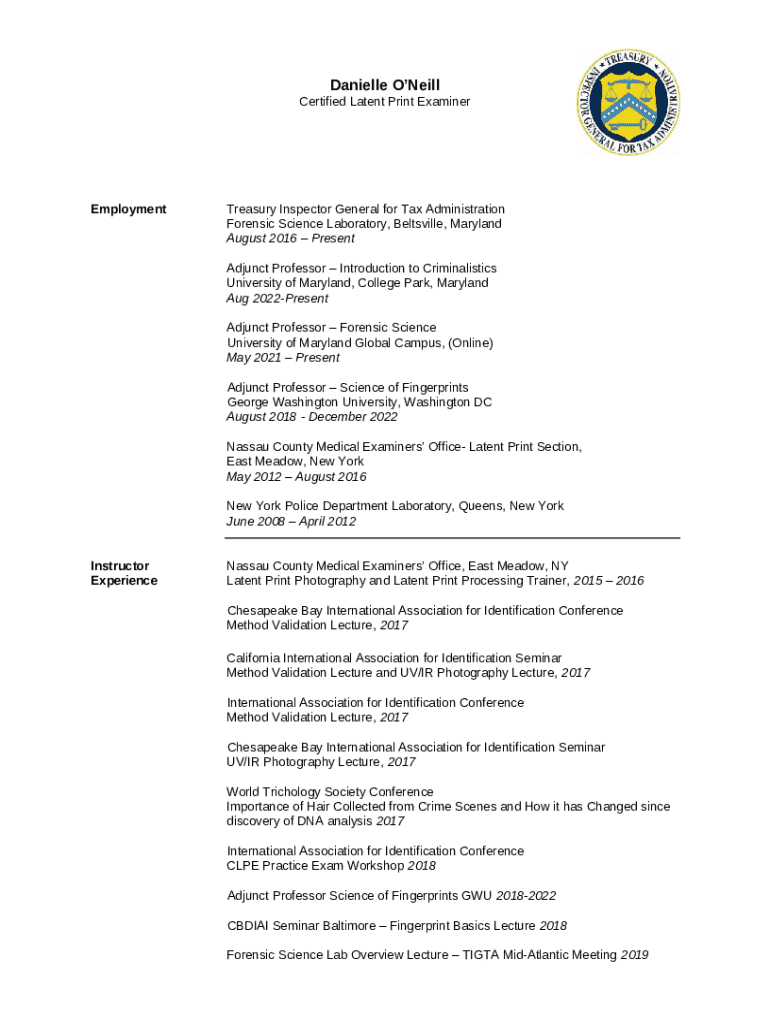 Danielle O'Neill
Certified Latent Print Examiner

TREASURY INSPECTOR GENERAL FOR TAX ADMINISTRATION

Employment

Treasury Inspector General for Tax Administration
Forensic Science Laboratory, Beltsville, Maryland
August 2016 – Present

Adjunct Professor – Introduction to Criminalistics
University of Maryland, College Park, Maryland
Aug 2022-Present

Adjunct Professor – Forensic Science
University of Maryland Global Campus, (Online)
May 2021 – Present

Adjunct Professor – Science of Fingerprints
George Washington University, Washington DC
August 2018 - December 2022

Nassau County Medical Examiners' Office- Latent Print Section, East Meadow, New York
May 2012 – August 2016

New York Police Department Laboratory, Queens, New York
June 2008 – April 2012

Instructor Experience

Nassau County Medical Examiners' Office, East Meadow, NY
Latent Print Photography and Latent Print Processing Trainer, 2015 – 2016

Chesapeake Bay International Association for Identification Conference
Method Validation Lecture, 2017

California International Association for Identification Seminar
Method Validation Lecture and UV/IR Photography Lecture, 2017

International Association for Identification Conference
Method Validation Lecture, 2017

Chesapeake Bay International Association for Identification Seminar
UV/IR Photography Lecture, 2017

World Trichology Society Conference
Importance of Hair Collected from Crime Scenes and How it has Changed since discovery of DNA analysis 2017

International Association for Identification Conference
CLPE Practice Exam Workshop 2018

Adjunct Professor Science of Fingerprints GWU 2018-2022

CBDIAI Seminar Baltimore – Fingerprint Basics Lecture 2018

Forensic Science Lab Overview Lecture – TIGTA Mid-Atlantic Meeting 2019